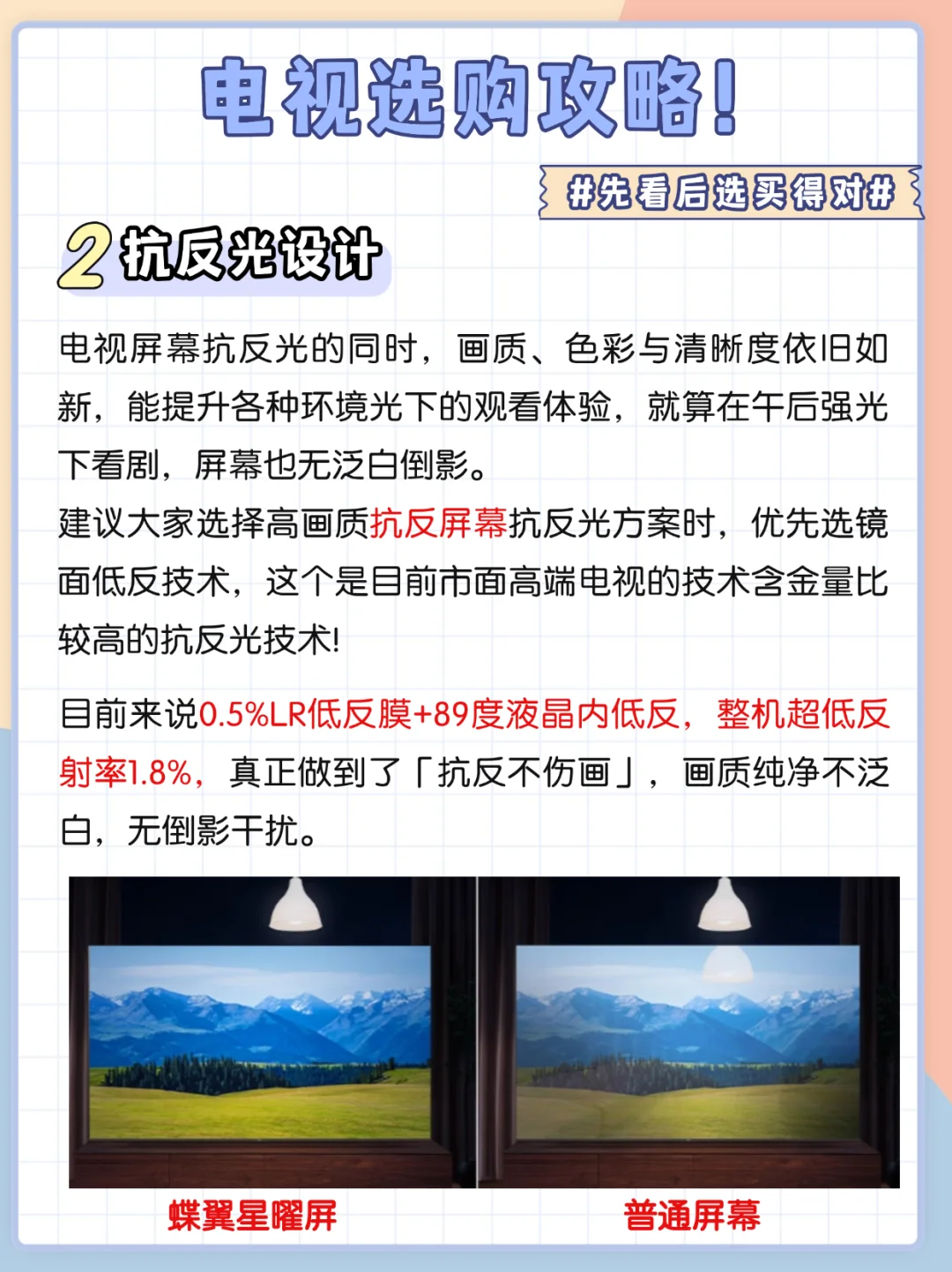 电视选购攻略!

#先看后选买得对#

2抗反光设计

电视屏幕抗反光的同时，画质、色彩与清晰度依旧如新，能提升各种环境光下的观看体验，就算在午后强光下看剧，屏幕也无泛白倒影。

建议大家选择高画质抗反屏幕抗反光方案时，优先选镜面低反技术，这个是目前市面高端电视的技术含金量比较高的抗反光技术!

目前来说0.5%LR低反膜+89度液晶内低反，整机超低反射率1.8%，真正做到了「抗反不伤画」，画质纯净不泛白，无倒影干扰。

蝶翼星曜屏

普通屏幕